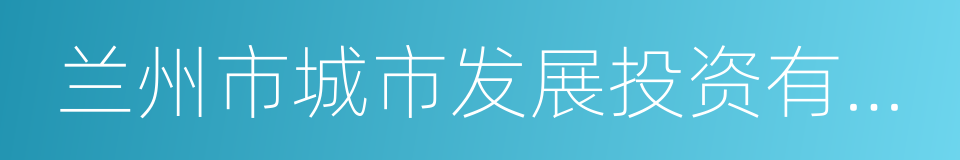 兰州市城市发展投资有...